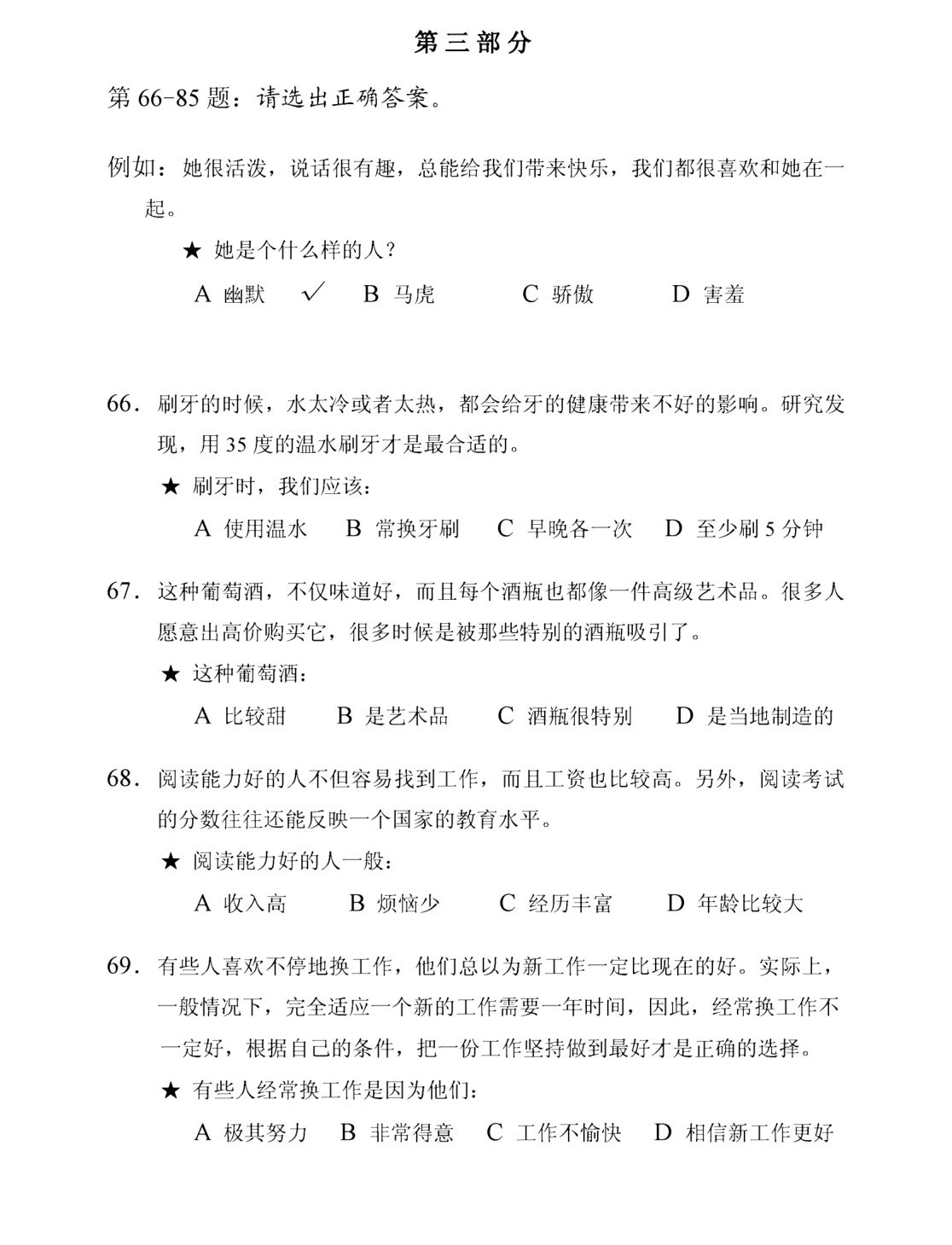 第三部分

第66-85题：请选出正确答案。

例如：她很活泼，说话很有趣，总能给我们带来快乐，我们都很喜欢和她在一起。

★ 她是个什么样的人？

A 幽默 ✓ B 马虎 C 骄傲 D 害羞

66．刷牙的时候，水太冷或者太热，都会给牙的健康带来不好的影响。研究发现，用35度的温水刷牙才是最合适的。

★ 刷牙时，我们应该：

A 使用温水 B 常换牙刷 C 早晚各一次 D 至少刷5分钟

67．这种葡萄酒，不仅味道好，而且每个酒瓶也都像一件高级艺术品。很多人愿意出高价购买它，很多时候是被那些特别的酒瓶吸引了。

★ 这种葡萄酒：

A 比较甜 B 是艺术品 C 酒瓶很特别 D 是当地制造的

68．阅读能力好的人不但容易找到工作，而且工资也比较高。另外，阅读考试的分数往往还能反映一个国家的教育水平。

★ 阅读能力好的人一般：

A 收入高 B 烦恼少 C 经历丰富 D 年龄比较大

69．有些人喜欢不停地换工作，他们总以为新工作一定比现在的好。实际上，一般情况下，完全适应一个新的工作需要一年时间，因此，经常换工作不一定好，根据自己的条件，把一份工作坚持做到最好才是正确的选择。

★ 有些人经常换工作是因为他们：

A 极其努力 B 非常得意 C 工作不愉快 D 相信新工作更好